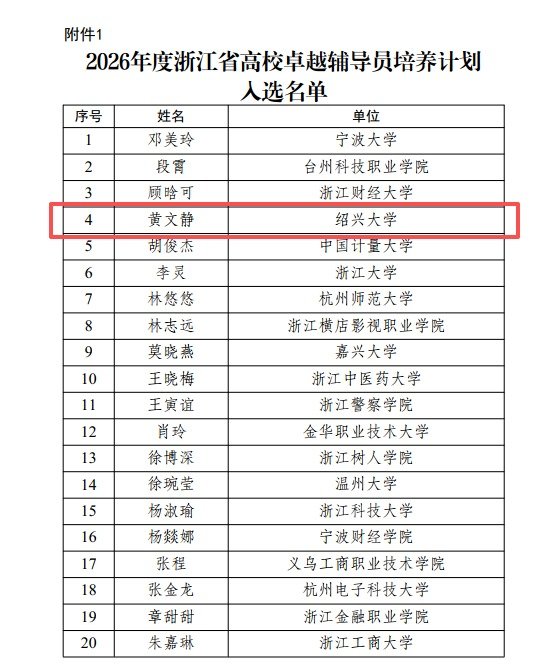 附件1

2026年度浙江省高校卓越辅导员培养计划入选名单

| 序号 | 姓名 | 单位 |
|---|---|---|
| 1 | 邓美玲 | 宁波大学 |
| 2 | 段霄 | 台州科技职业学院 |
| 3 | 顾晗可 | 浙江财经大学 |
| 4 | 黄文静 | 绍兴大学 |
| 5 | 胡俊杰 | 中国计量大学 |
| 6 | 李灵 | 浙江大学 |
| 7 | 林悠悠 | 杭州师范大学 |
| 8 | 林志远 | 浙江横店影视职业学院 |
| 9 | 莫晓燕 | 嘉兴大学 |
| 10 | 王晓梅 | 浙江中医药大学 |
| 11 | 王寅谊 | 浙江警察学院 |
| 12 | 肖玲 | 金华职业技术大学 |
| 13 | 徐博深 | 浙江树人学院 |
| 14 | 徐琬莹 | 温州大学 |
| 15 | 杨淑瑜 | 浙江科技大学 |
| 16 | 杨燚娜 | 宁波财经学院 |
| 17 | 张程 | 义乌工商职业技术学院 |
| 18 | 张金龙 | 杭州电子科技大学 |
| 19 | 章甜甜 | 浙江金融职业学院 |
| 20 | 朱嘉琳 | 浙江工商大学 |